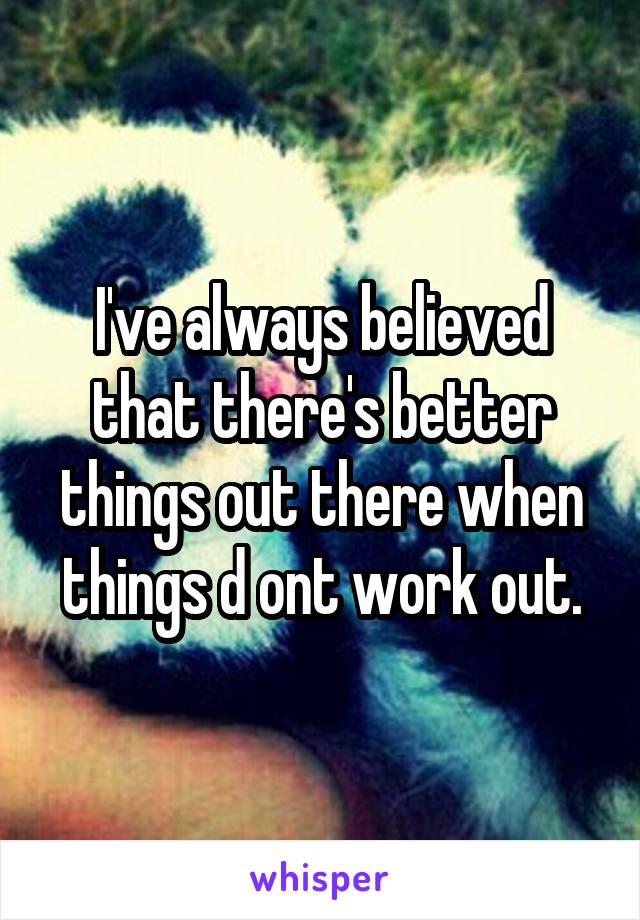 I've always believed that there's better things out there when things d ont work out.

whisper